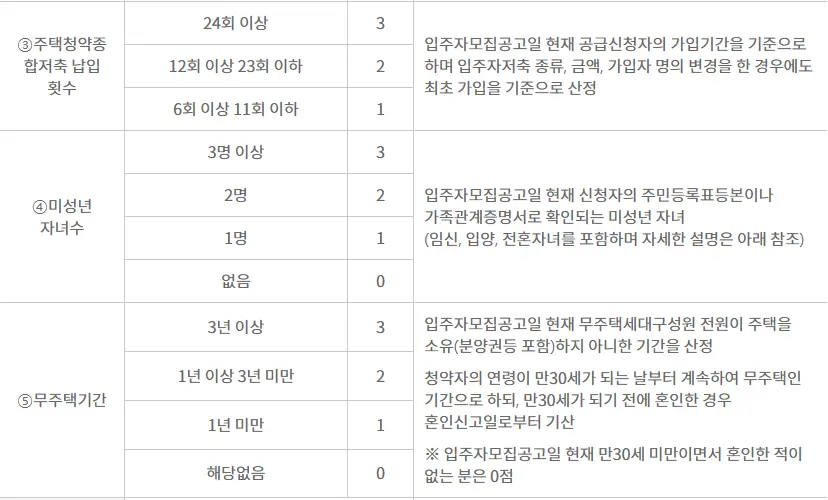 | ③주택청약종합저축 납입횟수 | 24회 이상 | 3 | 입주자모집공고일 현재 공급신청자의 가입기간을 기준으로 하며 입주자저축 종류, 금액, 가입자 명의 변경을 한 경우에도 최초 가입을 기준으로 산정 |
|---|---|---|---|
| | 12회 이상 23회 이하 | 2 | |
| | 6회 이상 11회 이하 | 1 | |
| ④미성년 자녀수 | 3명 이상 | 3 | 입주자모집공고일 현재 신청자의 주민등록표등본이나 가족관계증명서로 확인되는 미성년 자녀 (임신, 입양, 전혼자녀를 포함하며 자세한 설명은 아래 참조) |
| | 2명 | 2 | |
| | 1명 | 1 | |
| | 없음 | 0 | |
| ⑤무주택기간 | 3년 이상 | 3 | 입주자모집공고일 현재 무주택세대구성원 전원이 주택을 소유(분양권등 포함)하지 아니한 기간을 산정 청약자의 연령이 만30세가 되는 날부터 계속하여 무주택인 기간으로 하되, 만30세가 되기 전에 혼인한 경우 혼인신고일로부터 기산 ※ 입주자모집공고일 현재 만30세 미만이면서 혼인한 적이 없는 분은 0점 |
| | 1년 이상 3년 미만 | 2 | |
| | 1년 미만 | 1 | |
| | 해당없음 | 0 | |